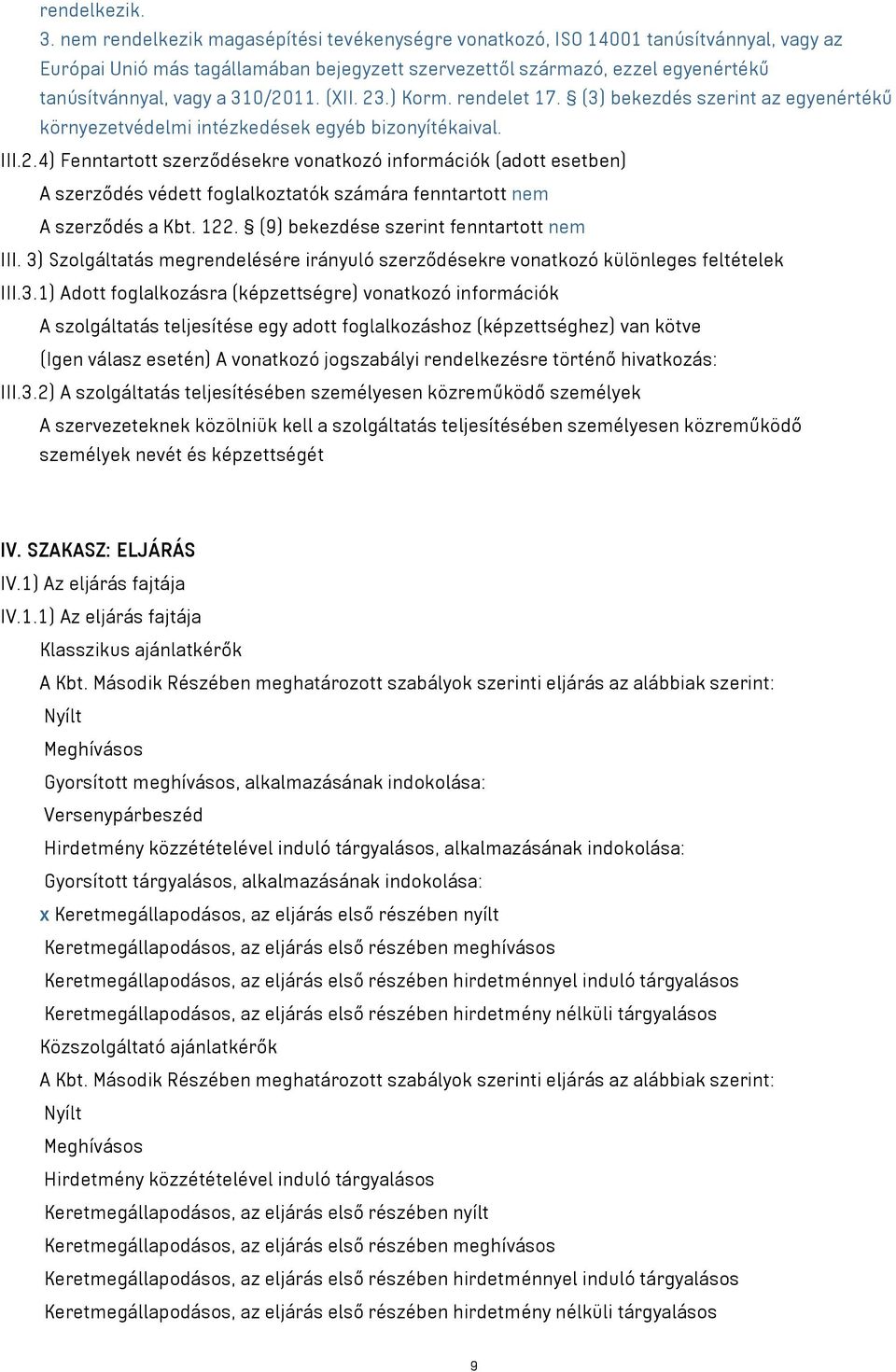 rendelkezik.
3. nem rendelkezik magasépítési tevékenységre vonatkozó, ISO 14001 tanúsítvánnyal, vagy az Európai Unió más tagállamában bejegyzett szervezettől származó, ezzel egyenértékű tanúsítvánnyal, vagy a 310/2011. (XII. 23.) Korm. rendelet 17. § (3) bekezdés szerint az egyenértékű környezetvédelmi intézkedések egyéb bizonyítékaival.

III.2.4) Fenntartott szerződésekre vonatkozó információk (adott esetben)
A szerződés védett foglalkoztatók számára fenntartott nem
A szerződés a Kbt. 122. § (9) bekezdése szerint fenntartott nem
III. 3) Szolgáltatás megrendelésére irányuló szerződésekre vonatkozó különleges feltételek
III.3.1) Adott foglalkozásra (képzettségre) vonatkozó információk
A szolgáltatás teljesítése egy adott foglalkozáshoz (képzettséghez) van kötve
(Igen válasz esetén) A vonatkozó jogszabályi rendelkezésre történő hivatkozás:
III.3.2) A szolgáltatás teljesítésében személyesen közreműködő személyek
A szervezeteknek közölniük kell a szolgáltatás teljesítésében személyesen közreműködő személyek nevét és képzettségét

IV. SZAKASZ: ELJÁRÁS
IV.1) Az eljárás fajtája
IV.1.1) Az eljárás fajtája
Klasszikus ajánlatkérők
A Kbt. Második Részében meghatározott szabályok szerinti eljárás az alábbiak szerint:
Nyílt
Meghívásos
Gyorsított meghívásos, alkalmazásának indokolása:
Versenypárbeszéd
Hirdetmény közzétételével induló tárgyalásos, alkalmazásának indokolása:
Gyorsított tárgyalásos, alkalmazásának indokolása:
x Keretmegállapodásos, az eljárás első részében nyílt
Keretmegállapodásos, az eljárás első részében meghívásos
Keretmegállapodásos, az eljárás első részében hirdetménnyel induló tárgyalásos
Keretmegállapodásos, az eljárás első részében hirdetmény nélküli tárgyalásos
Közszolgáltató ajánlatkérők
A Kbt. Második Részében meghatározott szabályok szerinti eljárás az alábbiak szerint:
Nyílt
Meghívásos
Hirdetmény közzétételével induló tárgyalásos
Keretmegállapodásos, az eljárás első részében nyílt
Keretmegállapodásos, az eljárás első részében meghívásos
Keretmegállapodásos, az eljárás első részében hirdetménnyel induló tárgyalásos
Keretmegállapodásos, az eljárás első részében hirdetmény nélküli tárgyalásos

9